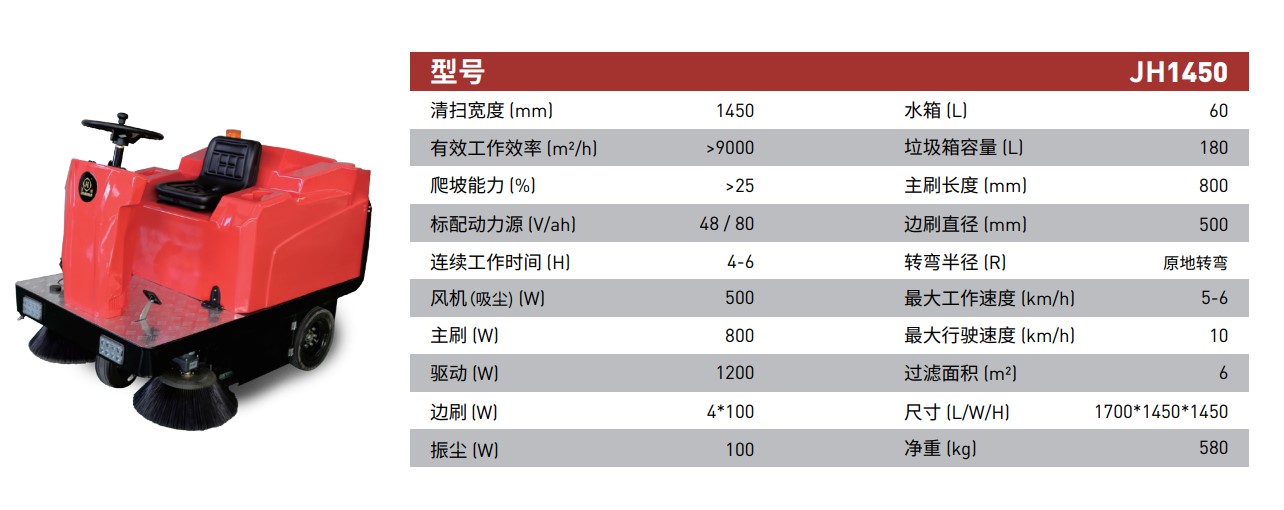 | 型号 | | | JH1450 |
|---|---|---|---|
| 清扫宽度 (mm) | 1450 | 水箱 (L) | 60 |
| 有效工作效率 (m²/h) | >9000 | 垃圾箱容量 (L) | 180 |
| 爬坡能力 (%) | >25 | 主刷长度 (mm) | 800 |
| 标配动力源 (V/ah) | 48 / 80 | 边刷直径 (mm) | 500 |
| 连续工作时间 (H) | 4-6 | 转弯半径 (R) | 原地转弯 |
| 风机 (吸尘) (W) | 500 | 最大工作速度 (km/h) | 5-6 |
| 主刷 (W) | 800 | 最大行驶速度 (km/h) | 10 |
| 驱动 (W) | 1200 | 过滤面积 (m²) | 6 |
| 边刷 (W) | 4*100 | 尺寸 (L/W/H) | 1700*1450*1450 |
| 振尘 (W) | 100 | 净重 (kg) | 580 |